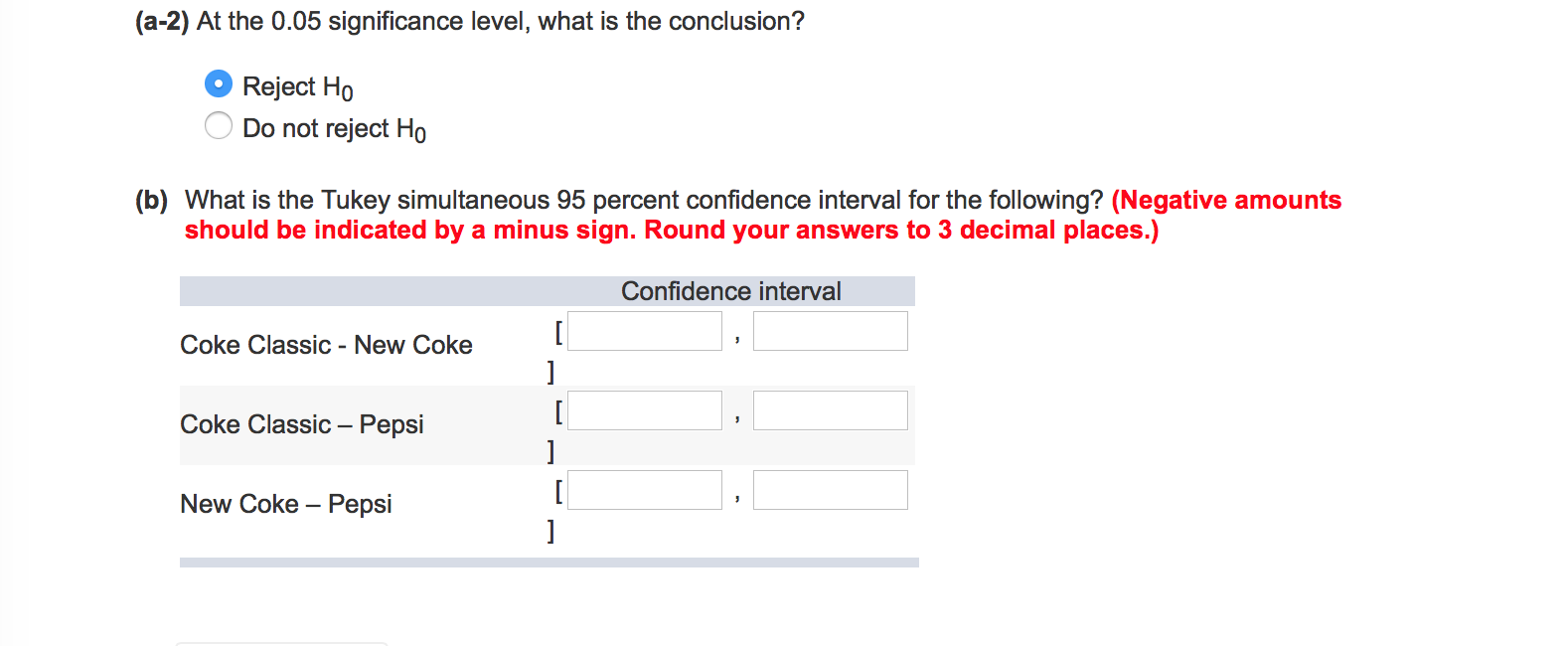 (a-2) At the 0.05 significance level, what is the conclusion?

Reject $H_0$
Do not reject $H_0$

(b) What is the Tukey simultaneous 95 percent confidence interval for the following? (Negative amounts should be indicated by a minus sign. Round your answers to 3 decimal places.)

| | Confidence interval |
|---|---|
| Coke Classic - New Coke | [ , ] |
| Coke Classic – Pepsi | [ , ] |
| New Coke – Pepsi | [ , ] |